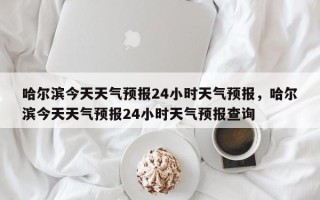 哈尔滨今天天气预报24小时天气预报，哈尔滨今天天气预报24小时天气预报查询